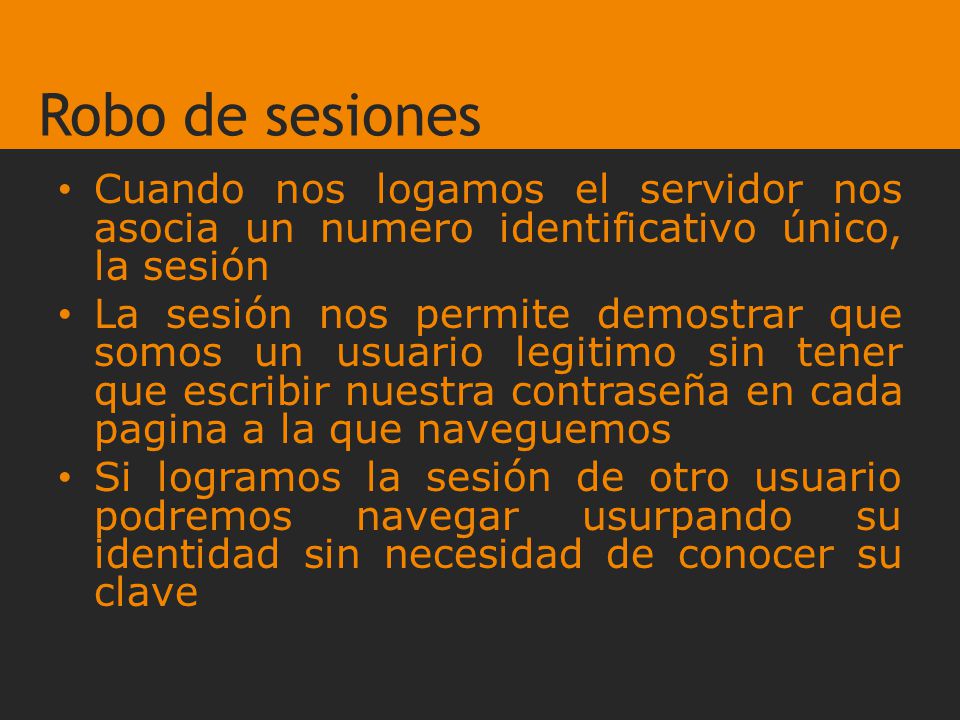 Robo de sesiones

• Cuando nos logamos el servidor nos asocia un numero identificativo único, la sesión
• La sesión nos permite demostrar que somos un usuario legitimo sin tener que escribir nuestra contraseña en cada pagina a la que naveguemos
• Si logramos la sesión de otro usuario podremos navegar usurpando su identidad sin necesidad de conocer su clave